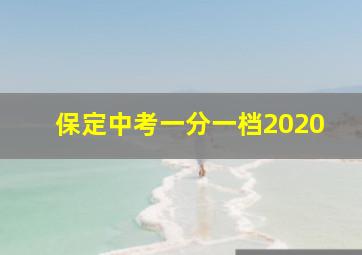 保定中考一分一档2020